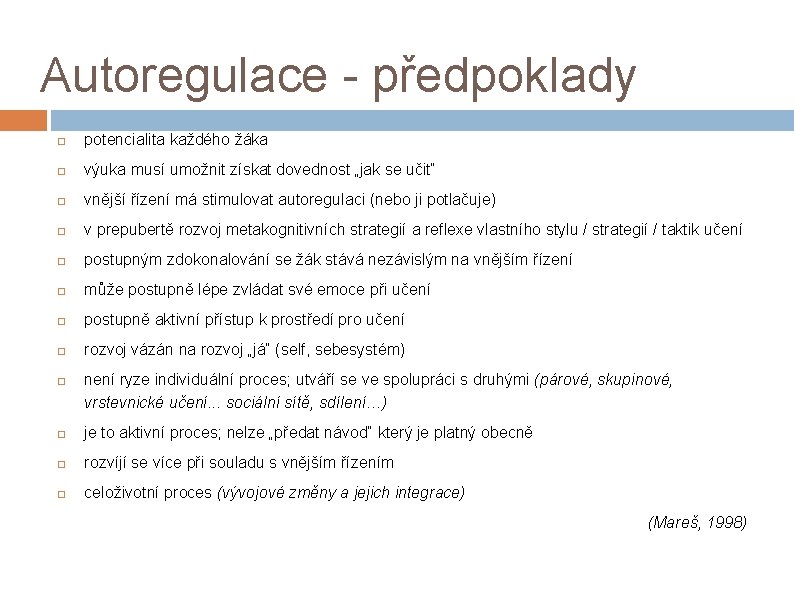 Autoregulace - předpoklady

potencialita každého žáka

výuka musí umožnit získat dovednost „jak se učit"

vnější řízení má stimulovat autoregulaci (nebo ji potlačuje)

v prepubertě rozvoj metakognitivních strategií a reflexe vlastního stylu / strategií / taktik učení

postupným zdokonalování se žák stává nezávislým na vnějším řízení

může postupně lépe zvládat své emoce při učení

postupně aktivní přístup k prostředí pro učení

rozvoj vázán na rozvoj „já" (self, sebesystém)

není ryze individuální proces; utváří se ve spolupráci s druhými (párové, skupinové, vrstevnické učení... sociální sítě, sdílení...)

je to aktivní proces; nelze „předat návod" který je platný obecně

rozvíjí se více při souladu s vnějším řízením

celoživotní proces (vývojové změny a jejich integrace)

(Mareš, 1998)